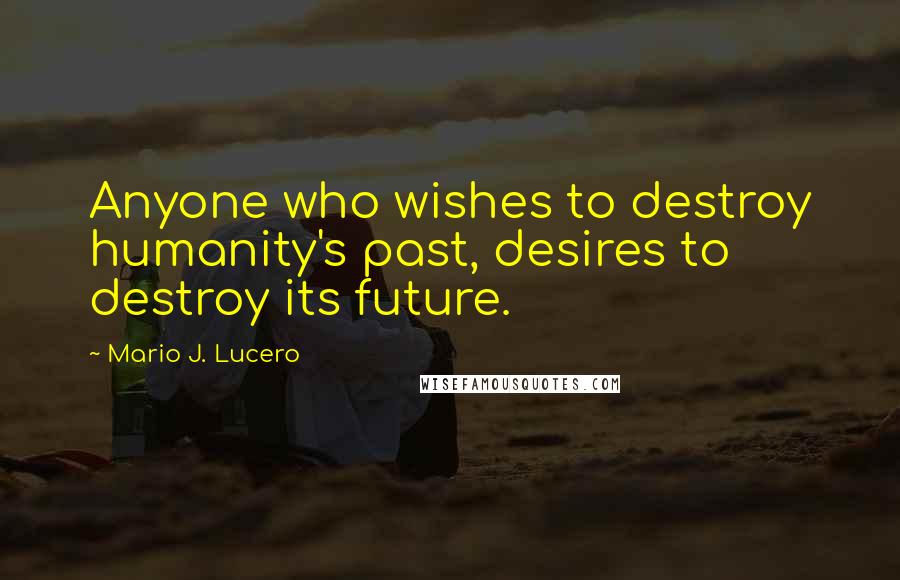 Anyone who wishes to destroy humanity's past, desires to destroy its future.

~ Mario J. Lucero

WISEFAMOUSQUOTES.COM